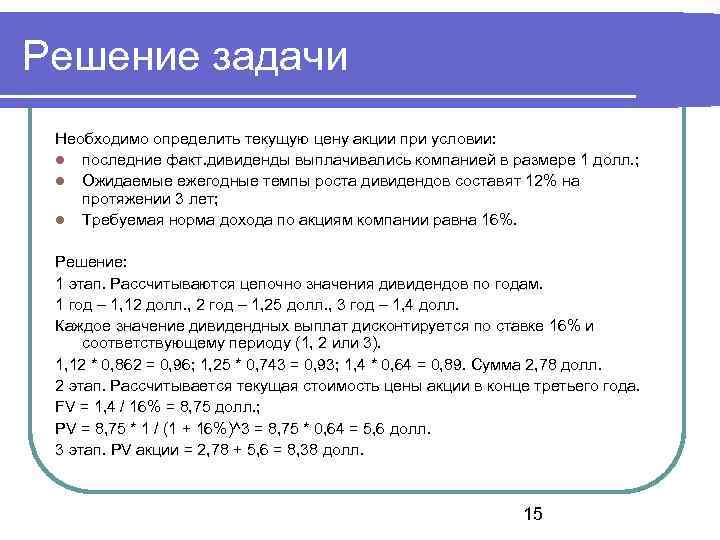 Решение задачи

Необходимо определить текущую цену акции при условии:

- последние факт.дивиденды выплачивались компанией в размере 1 долл.;
- Ожидаемые ежегодные темпы роста дивидендов составят 12% на протяжении 3 лет;
- Требуемая норма дохода по акциям компании равна 16%.

Решение:

1 этап. Рассчитываются цепочно значения дивидендов по годам.

1 год – 1,12 долл., 2 год – 1,25 долл., 3 год – 1,4 долл.

Каждое значение дивидендных выплат дисконтируется по ставке 16% и соответствующему периоду (1, 2 или 3).

1,12 * 0,862 = 0,96; 1,25 * 0,743 = 0,93; 1,4 * 0,64 = 0,89. Сумма 2,78 долл.

2 этап. Рассчитывается текущая стоимость цены акции в конце третьего года.

FV = 1,4 / 16% = 8,75 долл.;

PV = 8,75 * 1 / (1 + 16%)^3 = 8,75 * 0,64 = 5,6 долл.

3 этап. PV акции = 2,78 + 5,6 = 8,38 долл.

15